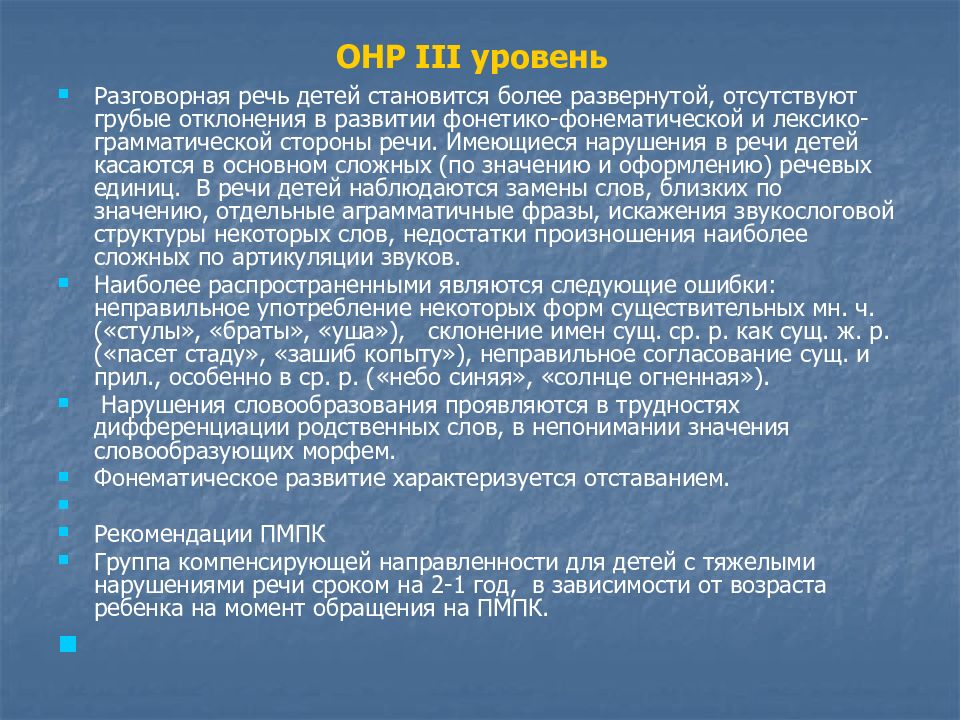 ОНР III уровень

Разговорная речь детей становится более развернутой, отсутствуют грубые отклонения в развитии фонетико-фонематической и лексико-грамматической стороны речи. Имеющиеся нарушения в речи детей касаются в основном сложных (по значению и оформлению) речевых единиц. В речи детей наблюдаются замены слов, близких по значению, отдельные аграмматичные фразы, искажения звукослоговой структуры некоторых слов, недостатки произношения наиболее сложных по артикуляции звуков.

Наиболее распространенными являются следующие ошибки: неправильное употребление некоторых форм существительных мн. ч. («стулы», «браты», «уша»), склонение имен сущ. ср. р. как сущ. ж. р. («пасет стаду», «зашиб копыту»), неправильное согласование сущ. и прил., особенно в ср. р. («небо синяя», «солнце огненная»).

Нарушения словообразования проявляются в трудностях дифференциации родственных слов, в непонимании значения словообразующих морфем.

Фонематическое развитие характеризуется отставанием.

Рекомендации ПМПК

Группа компенсирующей направленности для детей с тяжелыми нарушениями речи сроком на 2-1 год, в зависимости от возраста ребенка на момент обращения на ПМПК.